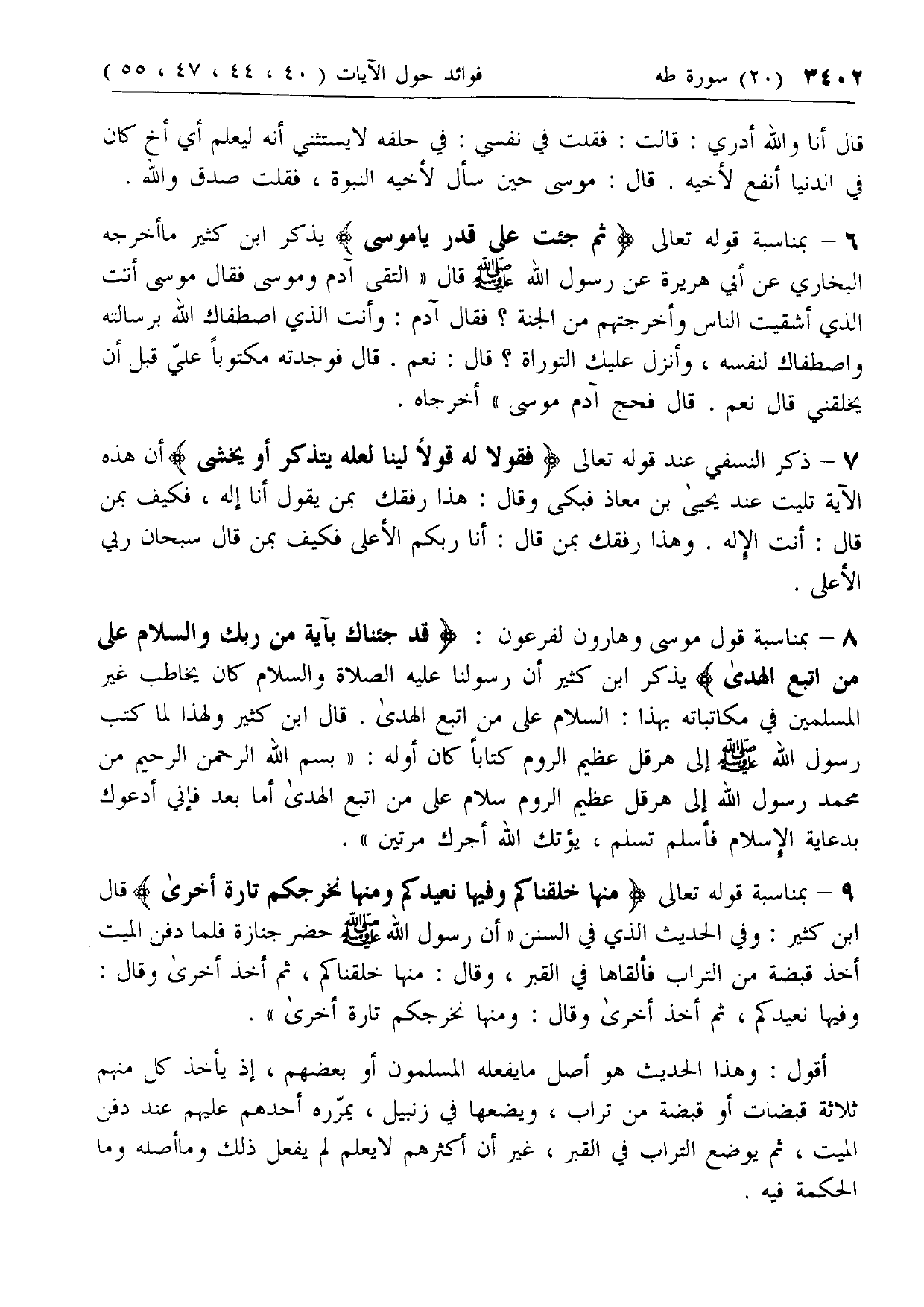 ٣٤٠٢ (٢٠) سورة طه فوائد حول الآيات ( ٤٠ ، ٤٤ ، ٤٧ ، ٥٥ )

قال أنا والله أدري : قالت : فقلت في نفسي : في حلفه لايستثني أنه ليعلم أي أخ كان في الدنيا أنفع لأخيه . قال : موسى حين سأل لأخيه النبوة ، فقلت صدق والله .

٦ - بمناسبة قوله تعالى ﴿ ثم جئت على قدر ياموسى ﴾ يذكر ابن كثير ماأخرجه البخاري عن أبي هريرة عن رسول الله ﷺ قال « التقى آدم وموسى فقال موسى أنت الذي أشقيت الناس وأخرجتهم من الجنة ؟ فقال آدم : وأنت الذي اصطفاك الله برسالته واصطفاك لنفسه ، وأنزل عليك التوراة ؟ قال : نعم . قال فوجدته مكتوباً عليّ قبل أن يخلقني قال نعم . قال فحج آدم موسى » أخرجاه .

٧ - ذكر النسفي عند قوله تعالى ﴿ فقولا له قولاً لينا لعله يتذكر أو يخشى ﴾ أن هذه الآية تليت عند يحيىٰ بن معاذ فبكى وقال : هذا رفقك بمن يقول أنا إله ، فكيف بمن قال : أنت الإله . وهذا رفقك بمن قال : أنا ربكم الأعلى فكيف بمن قال سبحان ربي الأعلى .

٨ - بمناسبة قول موسى وهارون لفرعون : ﴿ قد جئناك بآية من ربك والسلام على من اتبع الهدىٰ ﴾ يذكر ابن كثير أن رسولنا عليه الصلاة والسلام كان يخاطب غير المسلمين في مكاتباته بهذا : السلام على من اتبع الهدىٰ . قال ابن كثير ولهذا لما كتب رسول الله ﷺ إلى هرقل عظيم الروم كتاباً كان أوله : « بسم الله الرحمن الرحيم من محمد رسول الله إلى هرقل عظيم الروم سلام على من اتبع الهدىٰ أما بعد فإني أدعوك بدعاية الإسلام فأسلم تسلم ، يؤتك الله أجرك مرتين » .

٩ - بمناسبة قوله تعالى ﴿ منها خلقناكم وفيها نعيدكم ومنها نخرجكم تارة أخرىٰ ﴾ قال ابن كثير : وفي الحديث الذي في السنن « أن رسول الله ﷺ حضر جنازة فلما دفن الميت أخذ قبضة من التراب فألقاها في القبر ، وقال : منها خلقناكم ، ثم أخذ أخرىٰ وقال : وفيها نعيدكم ، ثم أخذ أخرىٰ وقال : ومنها نخرجكم تارة أخرىٰ » .

أقول : وهذا الحديث هو أصل مايفعله المسلمون أو بعضهم ، إذ يأخذ كل منهم ثلاثة قبضات أو قبضة من تراب ، ويضعها في زنبيل ، يمرّره أحدهم عليهم عند دفن الميت ، ثم يوضع التراب في القبر ، غير أن أكثرهم لايعلم لم يفعل ذلك وماأصله وما الحكمة فيه .